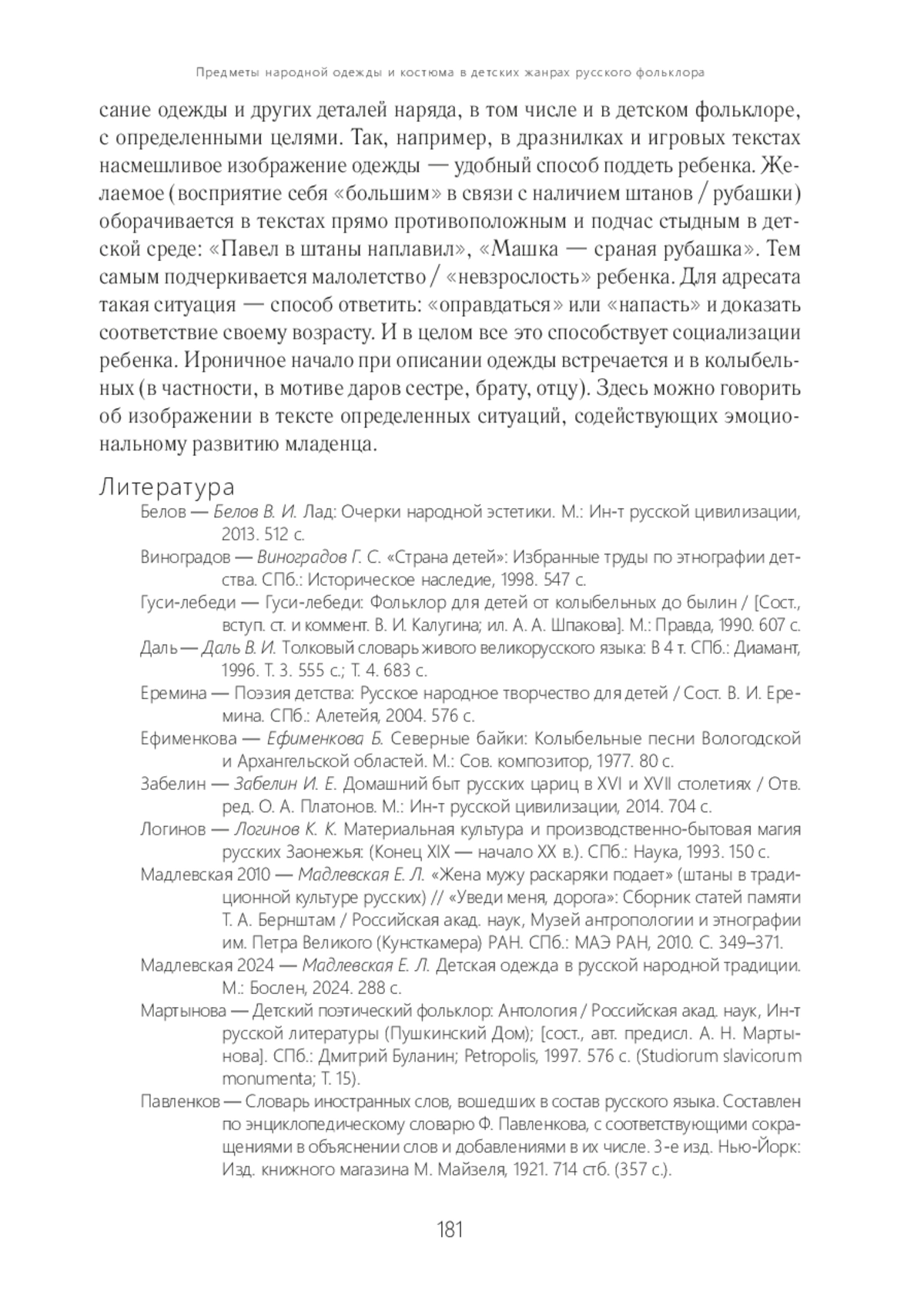 Предметы народной одежды и костюма в детских жанрах русского фольклора

сание одежды и других деталей наряда, в том числе и в детском фольклоре, с определенными целями. Так, например, в дразнилках и игровых текстах насмешливое изображение одежды — удобный способ поддеть ребенка. Желаемое (восприятие себя «большим» в связи с наличием штанов / рубашки) оборачивается в текстах прямо противоположным и подчас стыдным в детской среде: «Павел в штаны наплавил», «Машка — сраная рубашка». Тем самым подчеркивается малолетство / «невзрослость» ребенка. Для адресата такая ситуация — способ ответить: «оправдаться» или «напасть» и доказать соответствие своему возрасту. И в целом все это способствует социализации ребенка. Ироничное начало при описании одежды встречается и в колыбельных (в частности, в мотиве даров сестре, брату, отцу). Здесь можно говорить об изображении в тексте определенных ситуаций, содействующих эмоциональному развитию младенца.

Литература

Белов — Белов В. И. Лад: Очерки народной эстетики. М.: Ин-т русской цивилизации, 2013. 512 с.

Виноградов — Виноградов Г. С. «Страна детей»: Избранные труды по этнографии детства. СПб.: Историческое наследие, 1998. 547 с.

Гуси-лебеди — Гуси-лебеди: Фольклор для детей от колыбельных до былин / [Сост., вступ. ст. и коммент. В. И. Калугина; ил. А. А. Шпакова]. М.: Правда, 1990. 607 с.

Даль — Даль В. И. Толковый словарь живого великорусского языка: В 4 т. СПб.: Диамант, 1996. Т. 3. 555 с.; Т. 4. 683 с.

Еремина — Поэзия детства: Русское народное творчество для детей / Сост. В. И. Еремина. СПб.: Алетейя, 2004. 576 с.

Ефименкова — Ефименкова Б. Северные байки: Колыбельные песни Вологодской и Архангельской областей. М.: Сов. композитор, 1977. 80 с.

Забелин — Забелин И. Е. Домашний быт русских цариц в XVI и XVII столетиях / Отв. ред. О. А. Платонов. М.: Ин-т русской цивилизации, 2014. 704 с.

Логинов — Логинов К. К. Материальная культура и производственно-бытовая магия русских Заонежья: (Конец XIX — начало XX в.). СПб.: Наука, 1993. 150 с.

Мадлевская 2010 — Мадлевская Е. Л. «Жена мужу раскаряки подает» (штаны в традиционной культуре русских) // «Уведи меня, дорога»: Сборник статей памяти Т. А. Бернштам / Российская акад. наук, Музей антропологии и этнографии им. Петра Великого (Кунсткамера) РАН. СПб.: МАЭ РАН, 2010. С. 349–371.

Мадлевская 2024 — Мадлевская Е. Л. Детская одежда в русской народной традиции. М.: Бослен, 2024. 288 с.

Мартынова — Детский поэтический фольклор: Антология / Российская акад. наук, Ин-т русской литературы (Пушкинский Дом); [сост., авт. предисл. А. Н. Мартынова]. СПб.: Дмитрий Буланин; Petropolis, 1997. 576 с. (Studiorum slavicorum monumenta; Т. 15).

Павленков — Словарь иностранных слов, вошедших в состав русского языка. Составлен по энциклопедическому словарю Ф. Павленкова, с соответствующими сокращениями в объяснении слов и добавлениями в их числе. 3-е изд. Нью-Йорк: Изд. книжного магазина М. Майзеля, 1921. 714 стб. (357 с.).

181